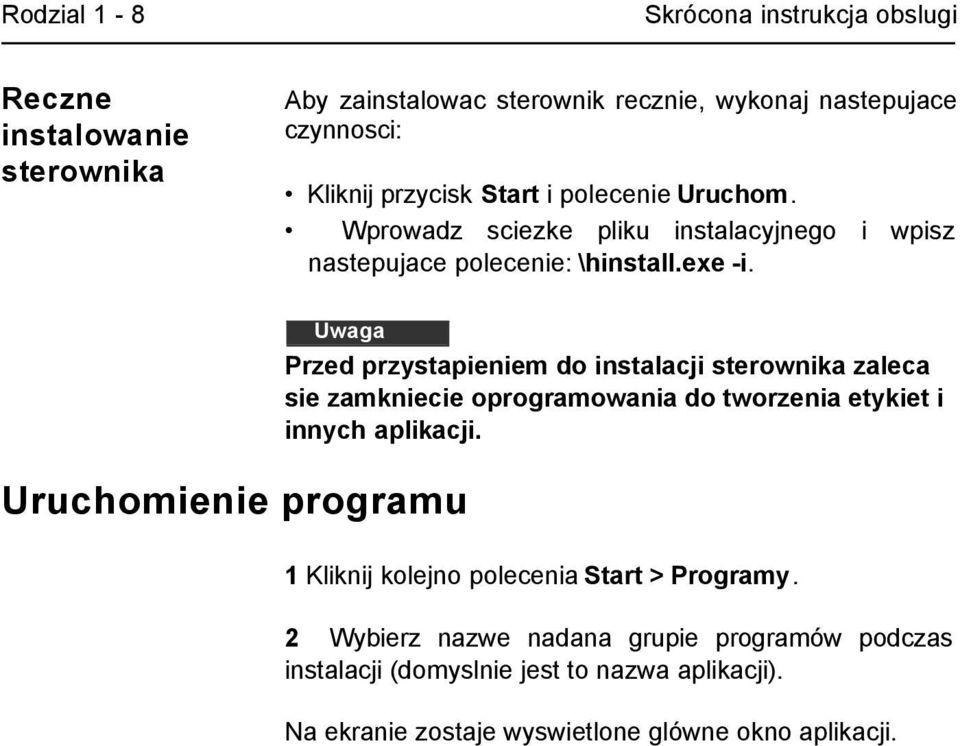 Rodzial 1 - 8

Skrócona instrukcja obslugi

Reczne instalowanie sterownika

Aby zainstalowac sterownik recznie, wykonaj nastepujace czynnosci:

• Kliknij przycisk Start i polecenie Uruchom.
• Wprowadz sciezke pliku instalacyjnego i wpisz nastepujace polecenie: \hinstall.exe -i.

Uwaga

Przed przystapieniem do instalacji sterownika zaleca sie zamkniecie oprogramowania do tworzenia etykiet i innych aplikacji.

Uruchomienie programu

1 Kliknij kolejno polecenia Start > Programy.

2 Wybierz nazwe nadana grupie programów podczas instalacji (domyslnie jest to nazwa aplikacji).

Na ekranie zostaje wyswietlone glówne okno aplikacji.